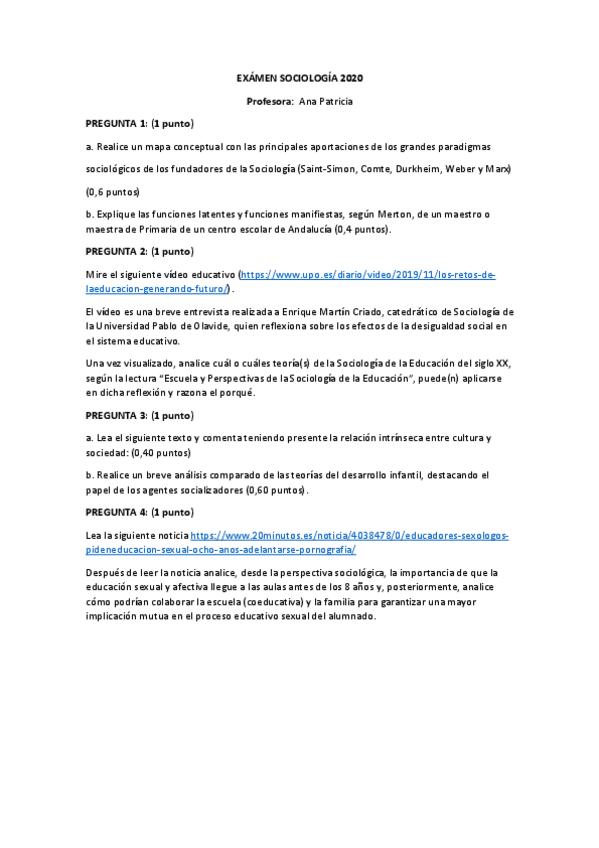 EXÁMEN SOCIOLOGÍA 2020

Profesora: Ana Patricia

PREGUNTA 1: (1 punto)

a. Realice un mapa conceptual con las principales aportaciones de los grandes paradigmas sociológicos de los fundadores de la Sociología (Saint-Simon, Comte, Durkheim, Weber y Marx) (0,6 puntos)

b. Explique las funciones latentes y funciones manifiestas, según Merton, de un maestro o maestra de Primaria de un centro escolar de Andalucía (0,4 puntos).

PREGUNTA 2: (1 punto)

Mire el siguiente vídeo educativo (https://www.upo.es/diario/video/2019/11/los-retos-de-laeducacion-generando-futuro/).

El vídeo es una breve entrevista realizada a Enrique Martín Criado, catedrático de Sociología de la Universidad Pablo de Olavide, quien reflexiona sobre los efectos de la desigualdad social en el sistema educativo.

Una vez visualizado, analice cuál o cuáles teoría(s) de la Sociología de la Educación del siglo XX, según la lectura "Escuela y Perspectivas de la Sociología de la Educación", puede(n) aplicarse en dicha reflexión y razona el porqué.

PREGUNTA 3: (1 punto)

a. Lea el siguiente texto y comenta teniendo presente la relación intrínseca entre cultura y sociedad: (0,40 puntos)

b. Realice un breve análisis comparado de las teorías del desarrollo infantil, destacando el papel de los agentes socializadores (0,60 puntos).

PREGUNTA 4: (1 punto)

Lea la siguiente noticia https://www.20minutos.es/noticia/4038478/0/educadores-sexologos-pideneducacion-sexual-ocho-anos-adelantarse-pornografia/

Después de leer la noticia analice, desde la perspectiva sociológica, la importancia de que la educación sexual y afectiva llegue a las aulas antes de los 8 años y, posteriormente, analice cómo podrían colaborar la escuela (coeducativa) y la familia para garantizar una mayor implicación mutua en el proceso educativo sexual del alumnado.